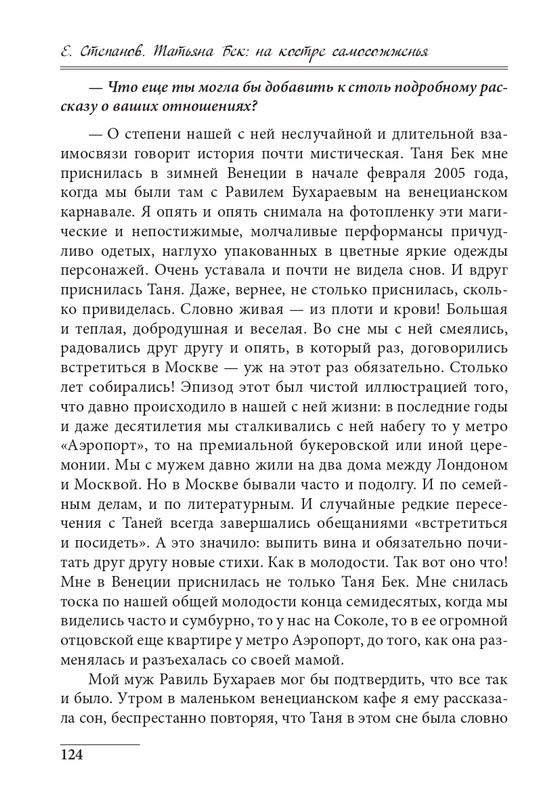 Е. Степанов. Татьяна Бек: на костре самосожженья

— Что еще ты могла бы добавить к столь подробному рассказу о ваших отношениях?

— О степени нашей с ней неслучайной и длительной взаимосвязи говорит история почти мистическая. Таня Бек мне приснилась в зимней Венеции в начале февраля 2005 года, когда мы были там с Равилем Бухараевым на венецианском карнавале. Я опять и опять снимала на фотопленку эти магические и непостижимые, молчаливые перформансы причудливо одетых, наглухо упакованных в цветные яркие одежды персонажей. Очень уставала и почти не видела снов. И вдруг приснилась Таня. Даже, вернее, не столько приснилась, сколько привиделась. Словно живая — из плоти и крови! Большая и теплая, добродушная и веселая. Во сне мы с ней смеялись, радовались друг другу и опять, в который раз, договорились встретиться в Москве — уж на этот раз обязательно. Столько лет собирались! Эпизод этот был чистой иллюстрацией того, что давно происходило в нашей с ней жизни: в последние годы и даже десятилетия мы сталкивались с ней набегу то у метро «Аэропорт», то на премиальной букеровской или иной церемонии. Мы с мужем давно жили на два дома между Лондоном и Москвой. Но в Москве бывали часто и подолгу. И по семейным делам, и по литературным. И случайные редкие пересечения с Таней всегда завершались обещаниями «встретиться и посидеть». А это значило: выпить вина и обязательно почитать друг другу новые стихи. Как в молодости. Так вот оно что! Мне в Венеции приснилась не только Таня Бек. Мне снилась тоска по нашей общей молодости конца семидесятых, когда мы виделись часто и сумбурно, то у нас на Соколе, то в ее огромной отцовской еще квартире у метро Аэропорт, до того, как она разменялась и разъехалась со своей мамой.

Мой муж Равиль Бухараев мог бы подтвердить, что все так и было. Утром в маленьком венецианском кафе я ему рассказала сон, беспрестанно повторяя, что Таня в этом сне была словно

124